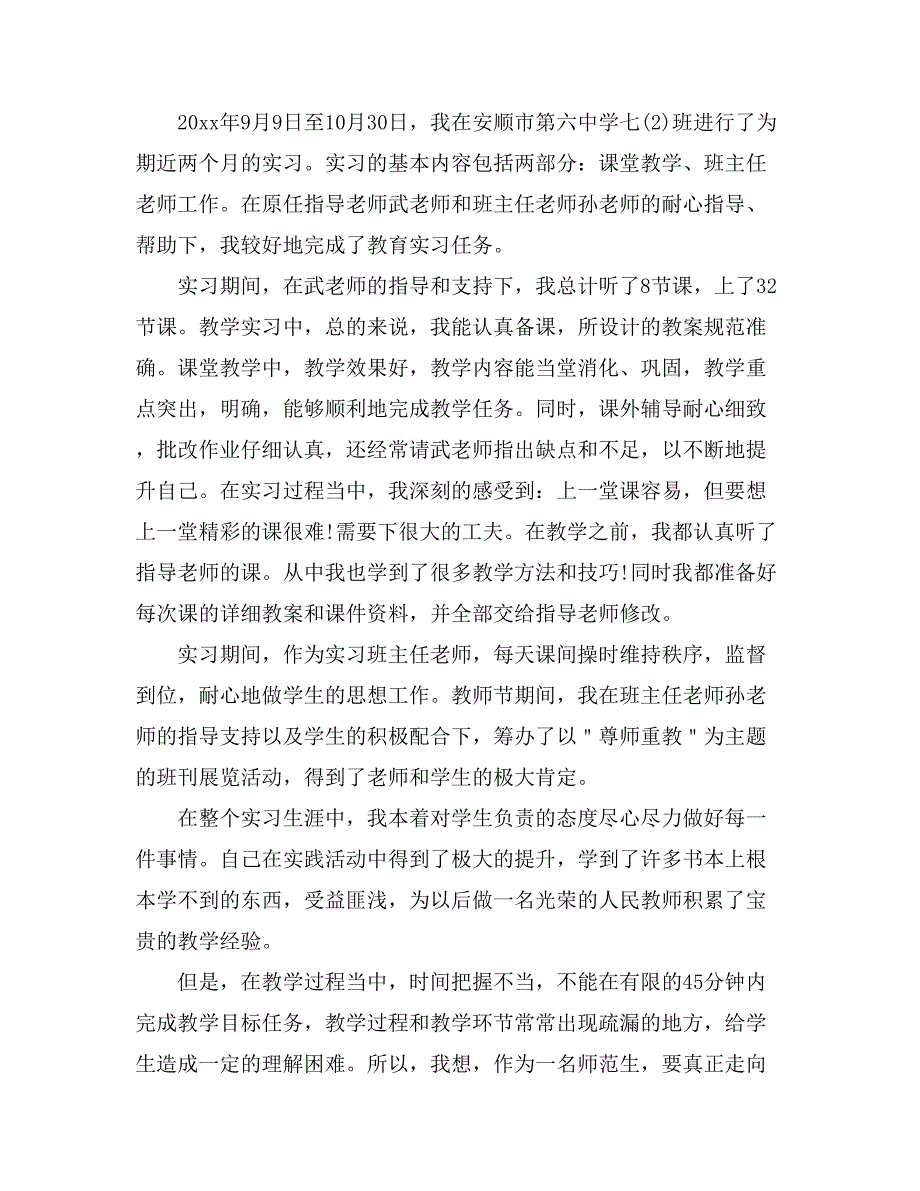 20xx年9月9日至10月30日，我在安顺市第六中学七(2)班进行了为期近两个月的实习。实习的基本内容包括两部分：课堂教学、班主任老师工作。在原任指导老师武老师和班主任老师孙老师的耐心指导、帮助下，我较好地完成了教育实习任务。

实习期间，在武老师的指导和支持下，我总计听了8节课，上了32节课。教学实习中，总的来说，我能认真备课，所设计的教案规范准确。课堂教学中，教学效果好，教学内容能当堂消化、巩固，教学重点突出，明确，能够顺利地完成教学任务。同时，课外辅导耐心细致，批改作业仔细认真，还经常请武老师指出缺点和不足，以不断地提升自己。在实习过程当中，我深刻的感受到：上一堂课容易，但要想上一堂精彩的课很难!需要下很大的工夫。在教学之前，我都认真听了指导老师的课。从中我也学到了很多教学方法和技巧!同时我都准备好每次课的详细教案和课件资料，并全部交给指导老师修改。

实习期间，作为实习班主任老师，每天课间操时维持秩序，监督到位，耐心地做学生的思想工作。教师节期间，我在班主任老师孙老师的指导支持以及学生的积极配合下，筹办了以"尊师重教"为主题的班刊展览活动，得到了老师和学生的极大肯定。

在整个实习生涯中，我本着对学生负责的态度尽心尽力做好每一件事情。自己在实践活动中得到了极大的提升，学到了许多书本上根本学不到的东西，受益匪浅，为以后做一名光荣的人民教师积累了宝贵的教学经验。

但是，在教学过程当中，时间把握不当，不能在有限的45分钟内完成教学目标任务，教学过程和教学环节常常出现疏漏的地方，给学生造成一定的理解困难。所以，我想，作为一名师范生，要真正走向